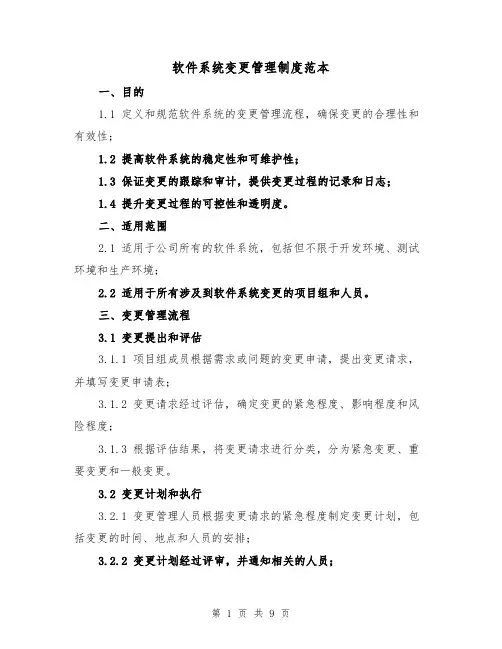 软件系统变更管理制度范本

一、目的

1.1 定义和规范软件系统的变更管理流程，确保变更的合理性和有效性；

1.2 提高软件系统的稳定性和可维护性；

1.3 保证变更的跟踪和审计，提供变更过程的记录和日志；

1.4 提升变更过程的可控性和透明度。

二、适用范围

2.1 适用于公司所有的软件系统，包括但不限于开发环境、测试环境和生产环境；

2.2 适用于所有涉及到软件系统变更的项目组和人员。

三、变更管理流程

3.1 变更提出和评估

3.1.1 项目组成员根据需求或问题的变更申请，提出变更请求，并填写变更申请表；

3.1.2 变更请求经过评估，确定变更的紧急程度、影响程度和风险程度；

3.1.3 根据评估结果，将变更请求进行分类，分为紧急变更、重要变更和一般变更。

3.2 变更计划和执行

3.2.1 变更管理人员根据变更请求的紧急程度制定变更计划，包括变更的时间、地点和人员的安排；

3.2.2 变更计划经过评审，并通知相关的人员；

第 1 页 共 9 页